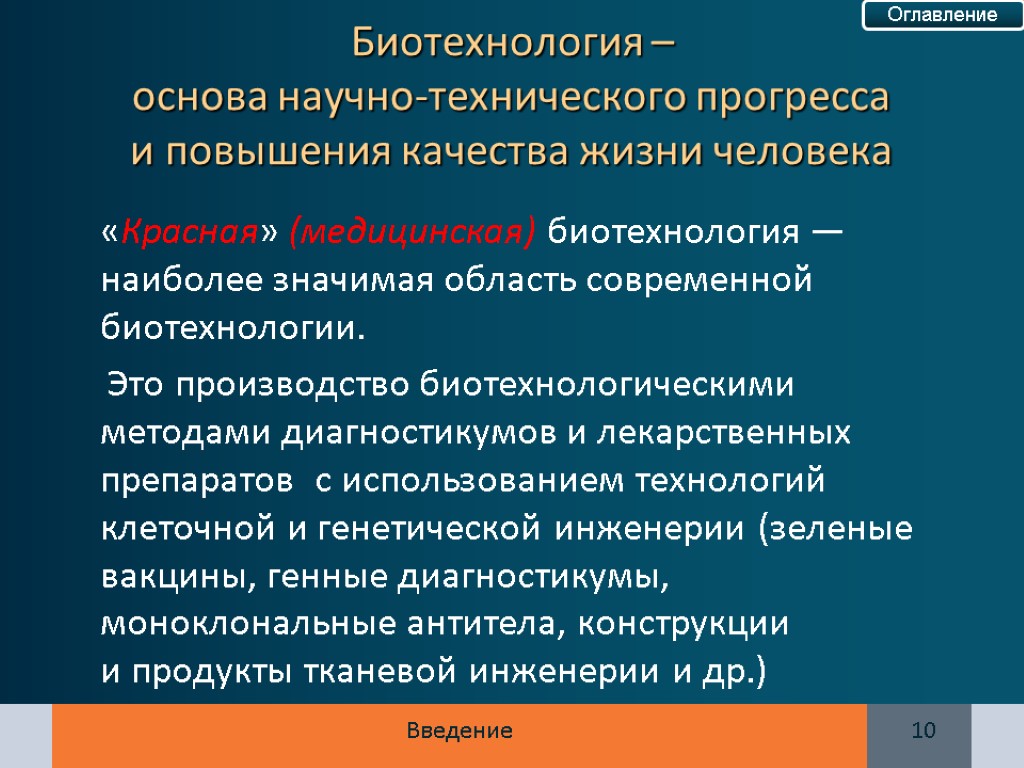 Оглавление

Биотехнология –
основа научно-технического прогресса
и повышения качества жизни человека

«Красная» (медицинская) биотехнология — наиболее значимая область современной биотехнологии.

Это производство биотехнологическими методами диагностикумов и лекарственных препаратов с использованием технологий клеточной и генетической инженерии (зеленые вакцины, генные диагностикумы, моноклональные антитела, конструкции и продукты тканевой инженерии и др.)

Введение

10